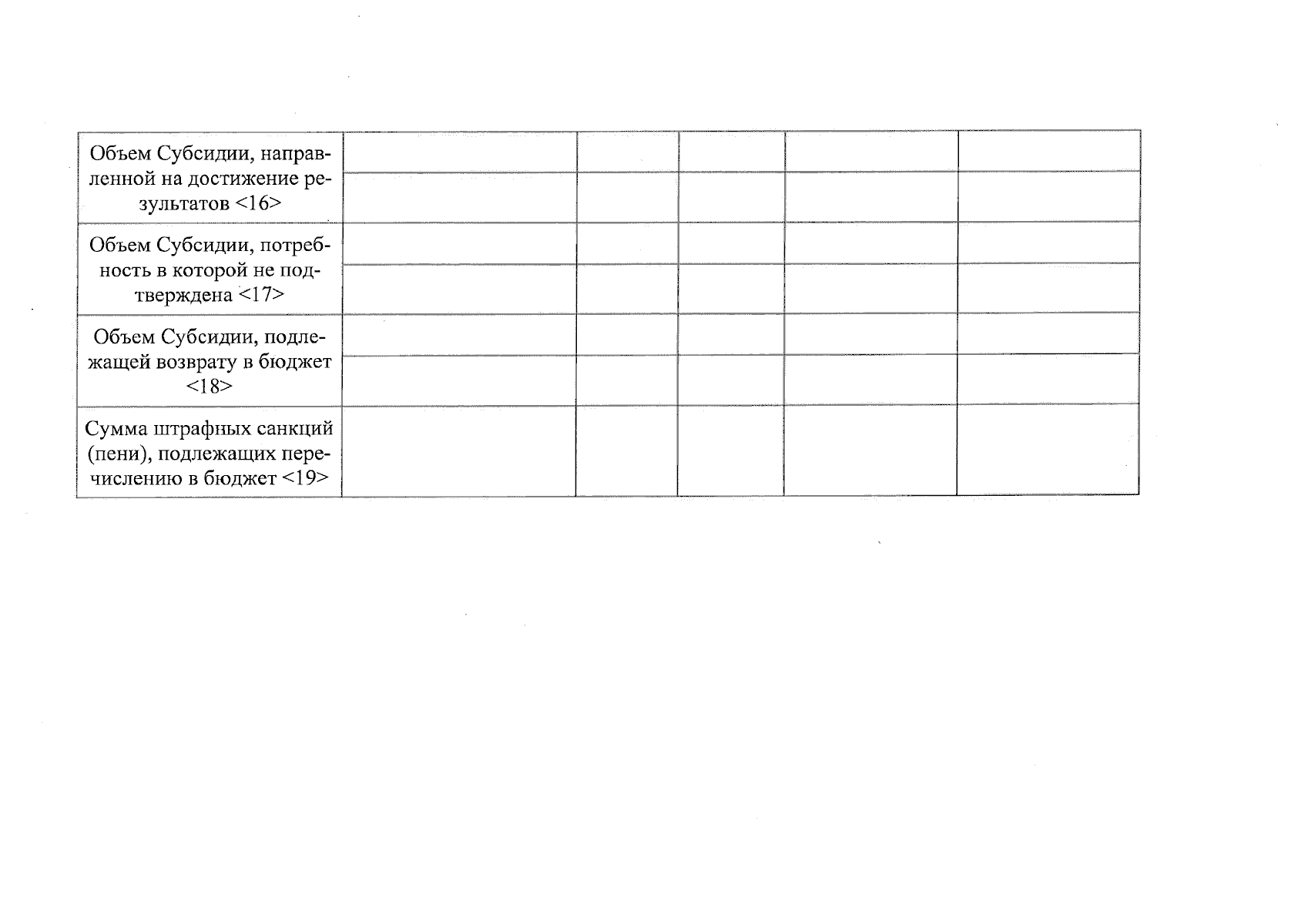 | Объем Субсидии, направленной на достижение результатов <16> | | | | | |
|---|---|---|---|---|---|
| | | | | | |
| Объем Субсидии, потребность в которой не подтверждена <17> | | | | | |
| | | | | | |
| Объем Субсидии, подлежащей возврату в бюджет <18> | | | | | |
| | | | | | |
| Сумма штрафных санкций (пени), подлежащих перечислению в бюджет <19> | | | | | |